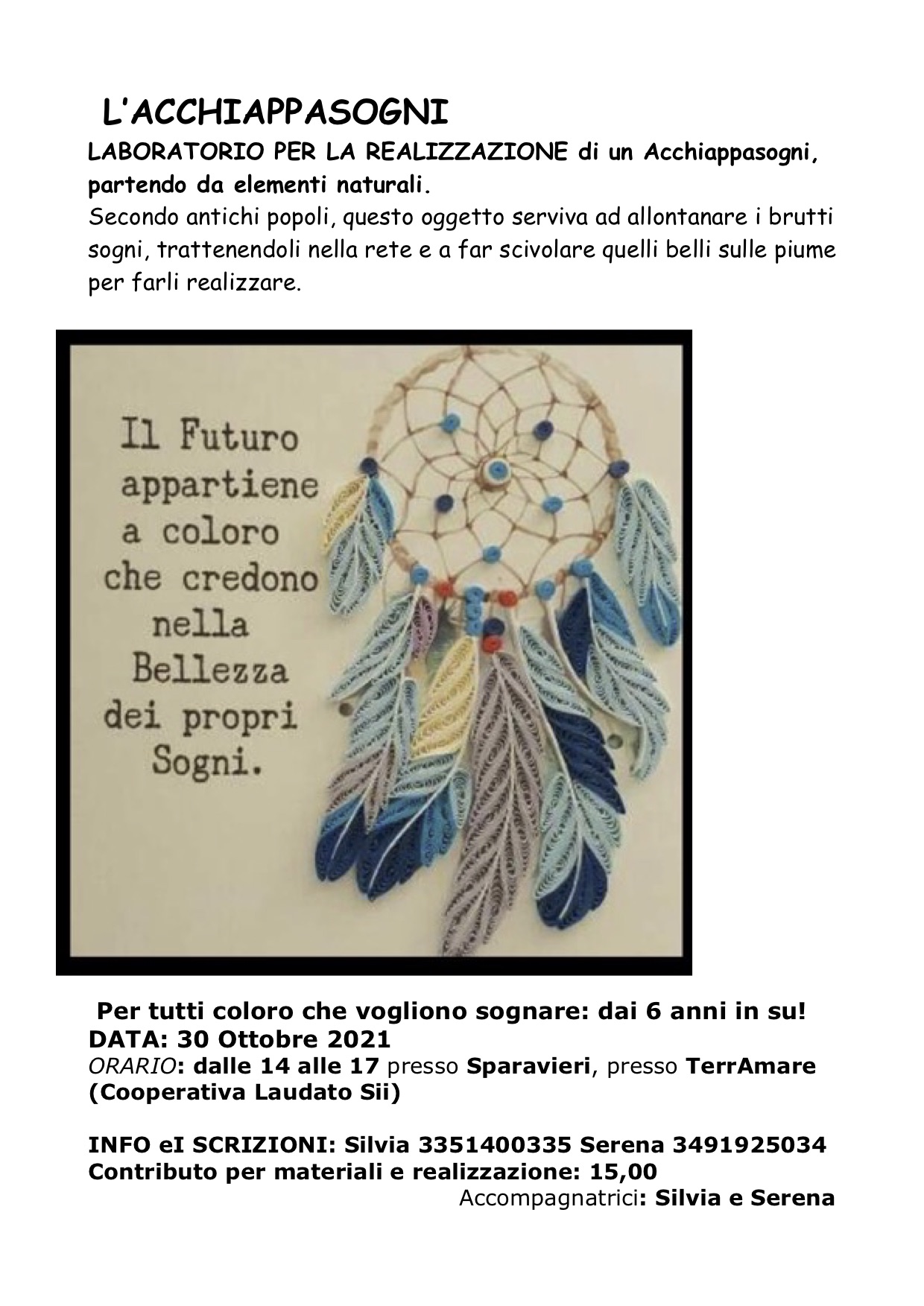 L’ACCHIAPPASOGNI

LABORATORIO PER LA REALIZZAZIONE di un Acchiappasogni, partendo da elementi naturali.

Secondo antichi popoli, questo oggetto serviva ad allontanare i brutti sogni, trattenendoli nella rete e a far scivolare quelli belli sulle piume per farli realizzare.

Il Futuro appartiene a coloro che credono nella Bellezza dei propri Sogni.

Per tutti coloro che vogliono sognare: dai 6 anni in su!
DATA: 30 Ottobre 2021
ORARIO: dalle 14 alle 17 presso Sparavieri, presso TerrAmare (Cooperativa Laudato Sii)

INFO eI SCRIZIONI: Silvia 3351400335 Serena 3491925034
Contributo per materiali e realizzazione: 15,00
Accompagnatrici: Silvia e Serena